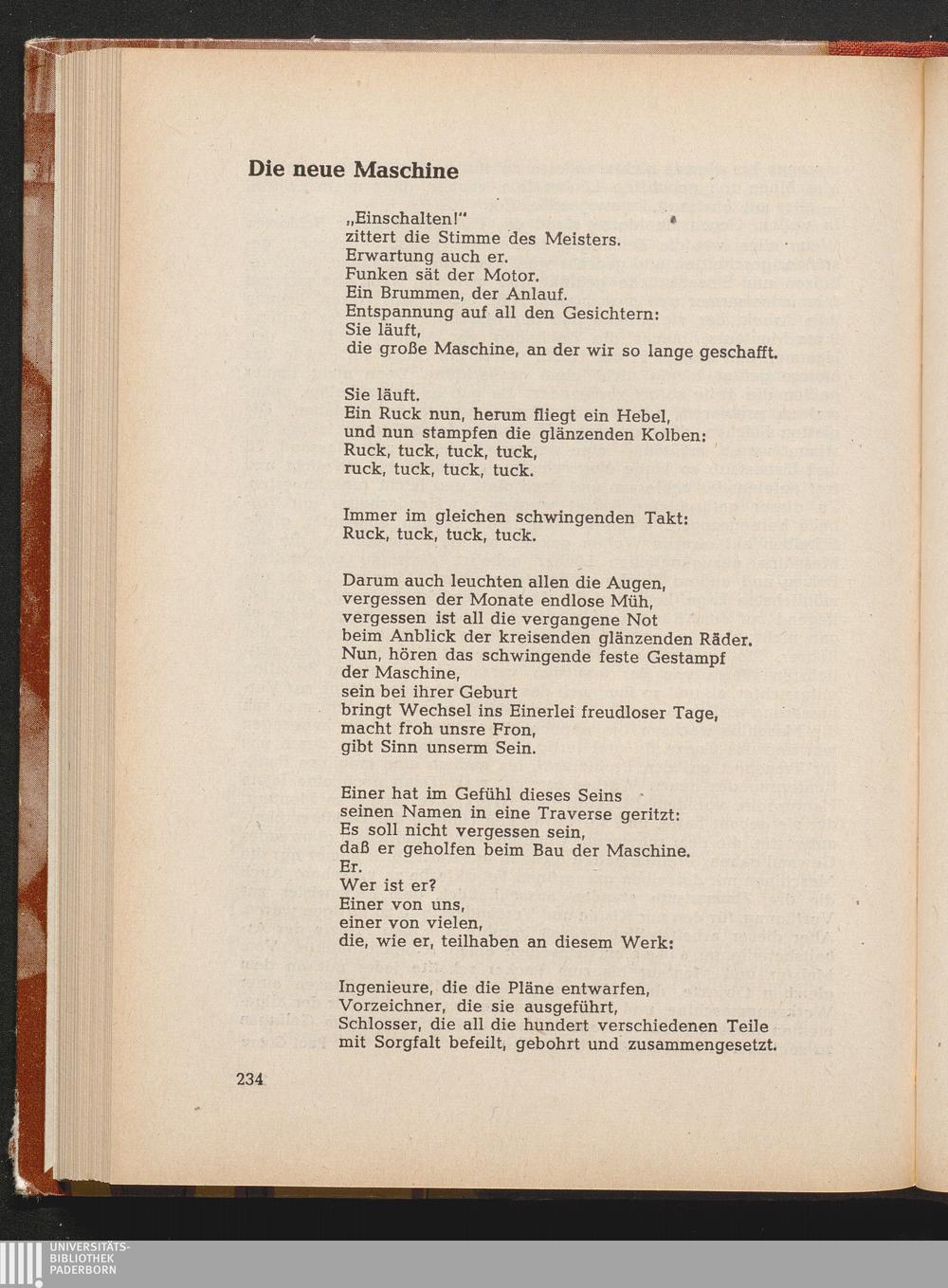 Die neue Maschine

„Einschalten!"
zittert die Stimme des Meisters.
Erwartung auch er.
Funken sät der Motor.
Ein Brummen, der Anlauf.
Entspannung auf all den Gesichtern:
Sie läuft,
die große Maschine, an der wir so lange geschafft.

Sie läuft.
Ein Ruck nun, herum fliegt ein Hebel,
und nun stampfen die glänzenden Kolben:
Ruck, tuck, tuck, tuck,
ruck, tuck, tuck, tuck.

Immer im gleichen schwingenden Takt:
Ruck, tuck, tuck, tuck.

Darum auch leuchten allen die Augen,
vergessen der Monate endlose Müh,
vergessen ist all die vergangene Not
beim Anblick der kreisenden glänzenden Räder.
Nun, hören das schwingende feste Gestampf
der Maschine,
sein bei ihrer Geburt
bringt Wechsel ins Einerlei freudloser Tage,
macht froh unsre Fron,
gibt Sinn unserm Sein.

Einer hat im Gefühl dieses Seins
seinen Namen in eine Traverse geritzt:
Es soll nicht vergessen sein,
daß er geholfen beim Bau der Maschine.
Er.
Wer ist er?
Einer von uns,
einer von vielen,
die, wie er, teilhaben an diesem Werk:

Ingenieure, die die Pläne entwarfen,
Vorzeichner, die sie ausgeführt,
Schlosser, die all die hundert verschiedenen Teile
mit Sorgfalt befeilt, gebohrt und zusammengesetzt.

234

UNIVERSITÄTS-
BIBLIOTHEK
PADERBORN